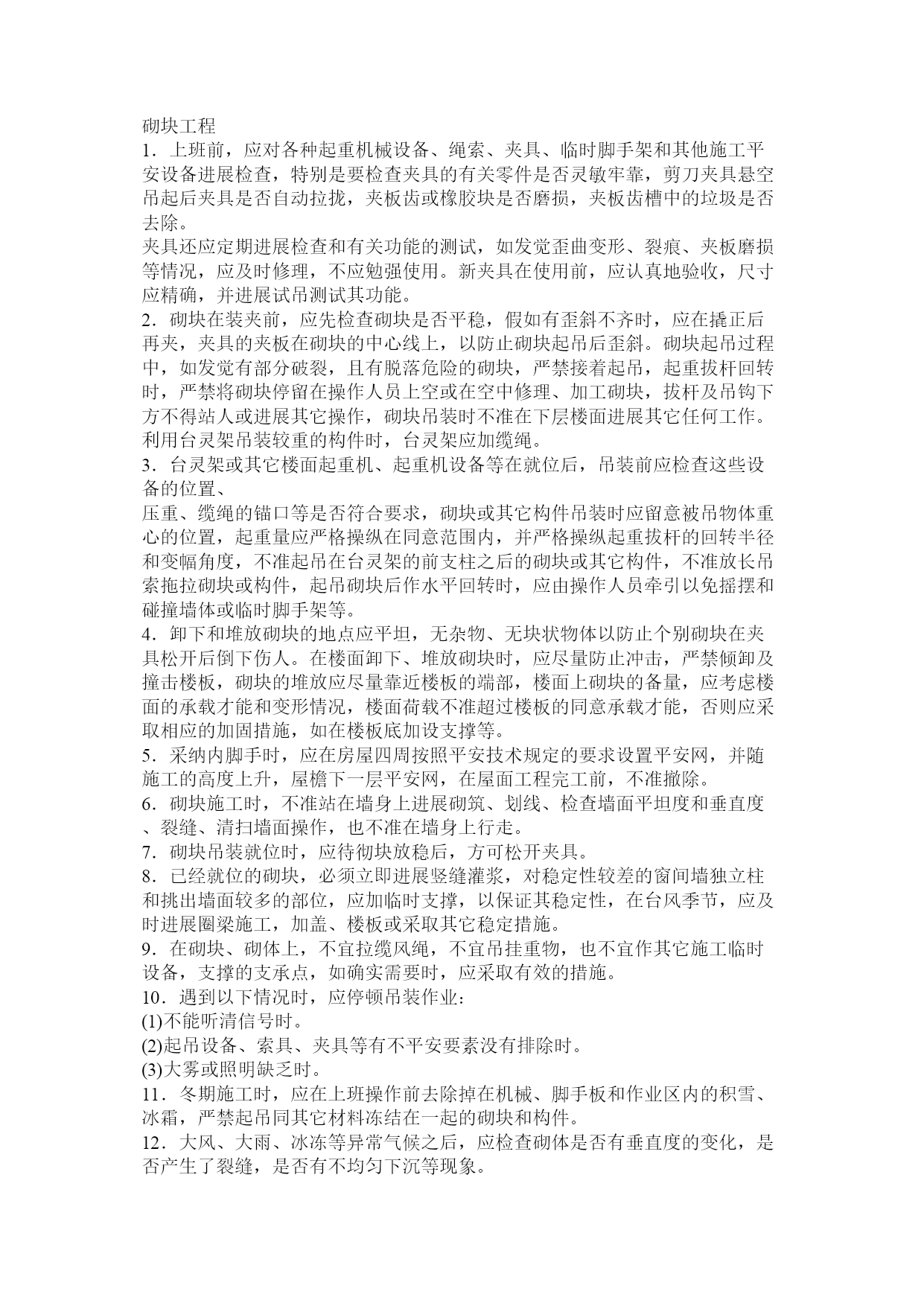 砌块工程
1．上班前，应对各种起重机械设备、绳索、夹具、临时脚手架和其他施工平安设备进展检查，特别是要检查夹具的有关零件是否灵敏牢靠，剪刀夹具悬空吊起后夹具是否自动拉拢，夹板齿或橡胶块是否磨损，夹板齿槽中的垃圾是否去除。
夹具还应定期进展检查和有关功能的测试，如发觉歪曲变形、裂痕、夹板磨损等情况，应及时修理，不应勉强使用。新夹具在使用前，应认真地验收，尺寸应精确，并进展试吊测试其功能。
2．砌块在装夹前，应先检查砌块是否平稳，假如有歪斜不齐时，应在撬正后再夹，夹具的夹板在砌块的中心线上，以防止砌块起吊后歪斜。砌块起吊过程中，如发觉有部分破裂，且有脱落危险的砌块，严禁接着起吊，起重拔杆回转时，严禁将砌块停留在操作人员上空或在空中修理、加工砌块，拔杆及吊钩下方不得站人或进展其它操作，砌块吊装时不准在下层楼面进展其它任何工作。利用台灵架吊装较重的构件时，台灵架应加缆绳。
3．台灵架或其它楼面起重机、起重机设备等在就位后，吊装前应检查这些设备的位置、
压重、缆绳的锚口等是否符合要求，砌块或其它构件吊装时应留意被吊物体重心的位置，起重量应严格操纵在同意范围内，并严格操纵起重拔杆的回转半径和变幅角度，不准起吊在台灵架的前支柱之后的砌块或其它构件，不准放长吊索拖拉砌块或构件，起吊砌块后作水平回转时，应由操作人员牵引以免摇摆和碰撞墙体或临时脚手架等。
4．卸下和堆放砌块的地点应平坦，无杂物、无块状物体以防止个别砌块在夹具松开后倒下伤人。在楼面卸下、堆放砌块时，应尽量防止冲击，严禁倾卸及撞击楼板，砌块的堆放应尽量靠近楼板的端部，楼面上砌块的备量，应考虑楼面的承载才能和变形情况，楼面荷载不准超过楼板的同意承载才能，否则应采取相应的加固措施，如在楼板底加设支撑等。
5．采纳内脚手时，应在房屋四周按照平安技术规定的要求设置平安网，并随施工的高度上升，屋檐下一层平安网，在屋面工程完工前，不准撤除。
6．砌块施工时，不准站在墙身上进展砌筑、划线、检查墙面平坦度和垂直度、裂缝、清扫墙面操作，也不准在墙身上行走。
7．砌块吊装就位时，应待彻块放稳后，方可松开夹具。
8．已经就位的砌块，必须立即进展竖缝灌浆，对稳定性较差的窗间墙独立柱和挑出墙面较多的部位，应加临时支撑，以保证其稳定性，在台风季节，应及时进展圈梁施工，加盖、楼板或采取其它稳定措施。
9．在砌块、砌体上，不宜拉缆风绳，不宜吊挂重物，也不宜作其它施工临时设备，支撑的支承点，如确实需要时，应采取有效的措施。
10．遇到以下情况时，应停顿吊装作业：
(1)不能听清信号时。
(2)起吊设备、索具、夹具等有不平安要素没有排除时。
(3)大雾或照明缺乏时。
11．冬期施工时，应在上班操作前去除掉在机械、脚手板和作业区内的积雪、冰霜，严禁起吊同其它材料冻结在一起的砌块和构件。
12．大风、大雨、冰冻等异常气候之后，应检查砌体是否有垂直度的变化，是否产生了裂缝，是否有不均匀下沉等现象。